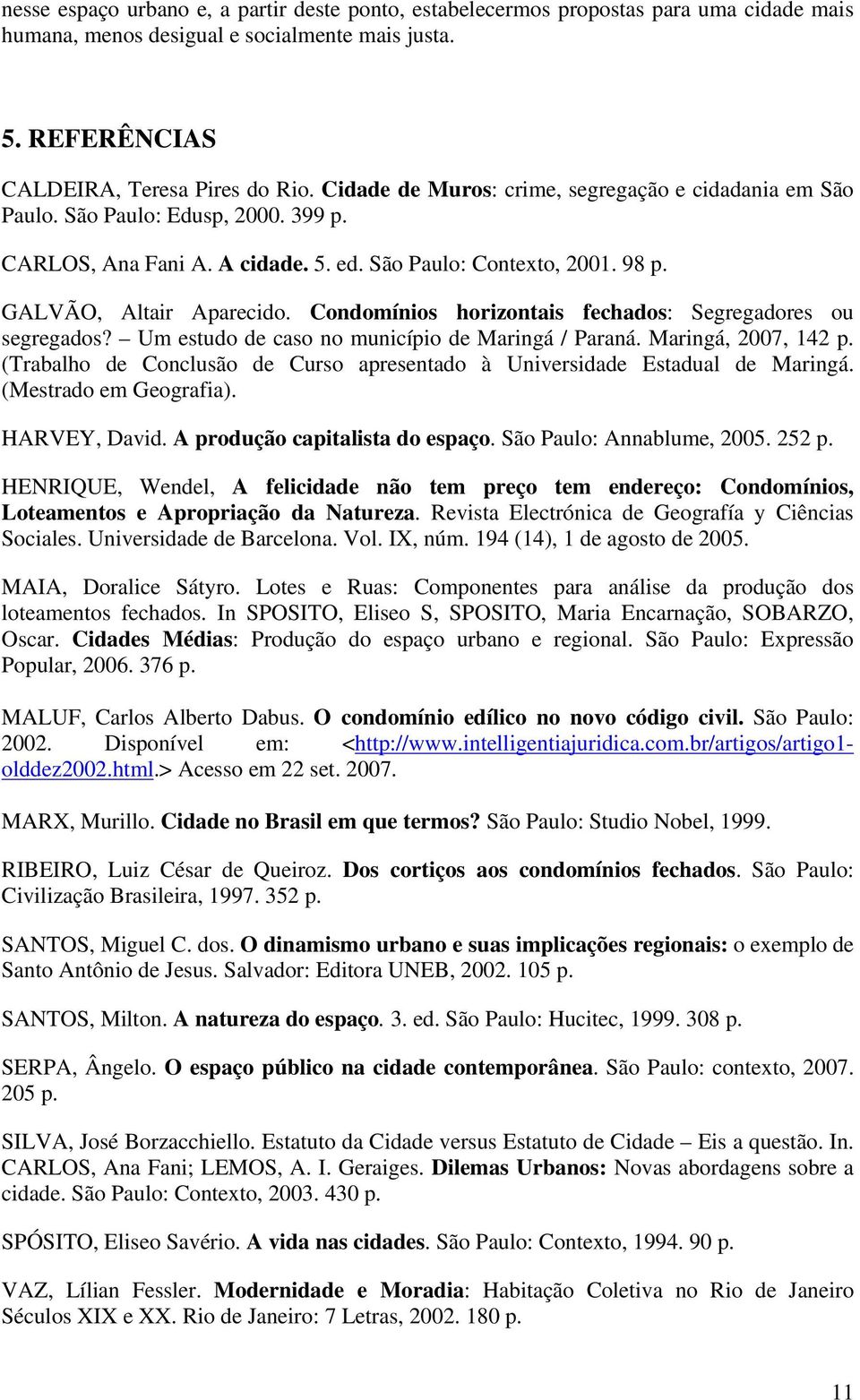 nesse espaço urbano e, a partir deste ponto, estabelecermos propostas para uma cidade mais humana, menos desigual e socialmente mais justa.

5. REFERÊNCIAS

CALDEIRA, Teresa Pires do Rio. Cidade de Muros: crime, segregação e cidadania em São Paulo. São Paulo: Edusp, 2000. 399 p.

CARLOS, Ana Fani A. A cidade. 5. ed. São Paulo: Contexto, 2001. 98 p.

GALVÃO, Altair Aparecido. Condomínios horizontais fechados: Segregadores ou segregados? – Um estudo de caso no município de Maringá / Paraná. Maringá, 2007, 142 p. (Trabalho de Conclusão de Curso apresentado à Universidade Estadual de Maringá. (Mestrado em Geografia).

HARVEY, David. A produção capitalista do espaço. São Paulo: Annablume, 2005. 252 p.

HENRIQUE, Wendel, A felicidade não tem preço tem endereço: Condomínios, Loteamentos e Apropriação da Natureza. Revista Electrónica de Geografía y Ciências Sociales. Universidade de Barcelona. Vol. IX, núm. 194 (14), 1 de agosto de 2005.

MAIA, Doralice Sátyro. Lotes e Ruas: Componentes para análise da produção dos loteamentos fechados. In SPOSITO, Eliseo S, SPOSITO, Maria Encarnação, SOBARZO, Oscar. Cidades Médias: Produção do espaço urbano e regional. São Paulo: Expressão Popular, 2006. 376 p.

MALUF, Carlos Alberto Dabus. O condomínio edílico no novo código civil. São Paulo: 2002. Disponível em: <http://www.intelligentiajuridica.com.br/artigos/artigo1-olddez2002.html.> Acesso em 22 set. 2007.

MARX, Murillo. Cidade no Brasil em que termos? São Paulo: Studio Nobel, 1999.

RIBEIRO, Luiz César de Queiroz. Dos cortiços aos condomínios fechados. São Paulo: Civilização Brasileira, 1997. 352 p.

SANTOS, Miguel C. dos. O dinamismo urbano e suas implicações regionais: o exemplo de Santo Antônio de Jesus. Salvador: Editora UNEB, 2002. 105 p.

SANTOS, Milton. A natureza do espaço. 3. ed. São Paulo: Hucitec, 1999. 308 p.

SERPA, Ângelo. O espaço público na cidade contemporânea. São Paulo: contexto, 2007. 205 p.

SILVA, José Borzacchiello. Estatuto da Cidade versus Estatuto de Cidade – Eis a questão. In. CARLOS, Ana Fani; LEMOS, A. I. Geraiges. Dilemas Urbanos: Novas abordagens sobre a cidade. São Paulo: Contexto, 2003. 430 p.

SPÓSITO, Eliseo Savério. A vida nas cidades. São Paulo: Contexto, 1994. 90 p.

VAZ, Lílian Fessler. Modernidade e Moradia: Habitação Coletiva no Rio de Janeiro Séculos XIX e XX. Rio de Janeiro: 7 Letras, 2002. 180 p.

11